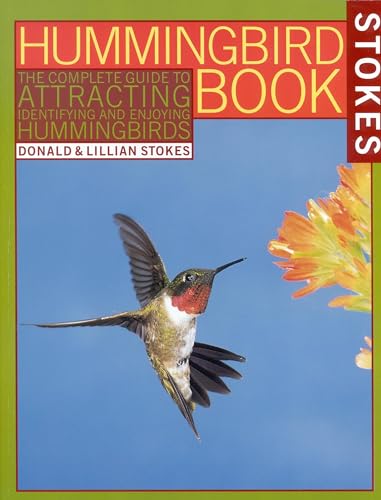 STOKES

HUMMINGBIRD BOOK

THE COMPLETE GUIDE TO ATTRACTING IDENTIFYING AND ENJOYING HUMMINGBIRDS

DONALD & LILLIAN STOKES